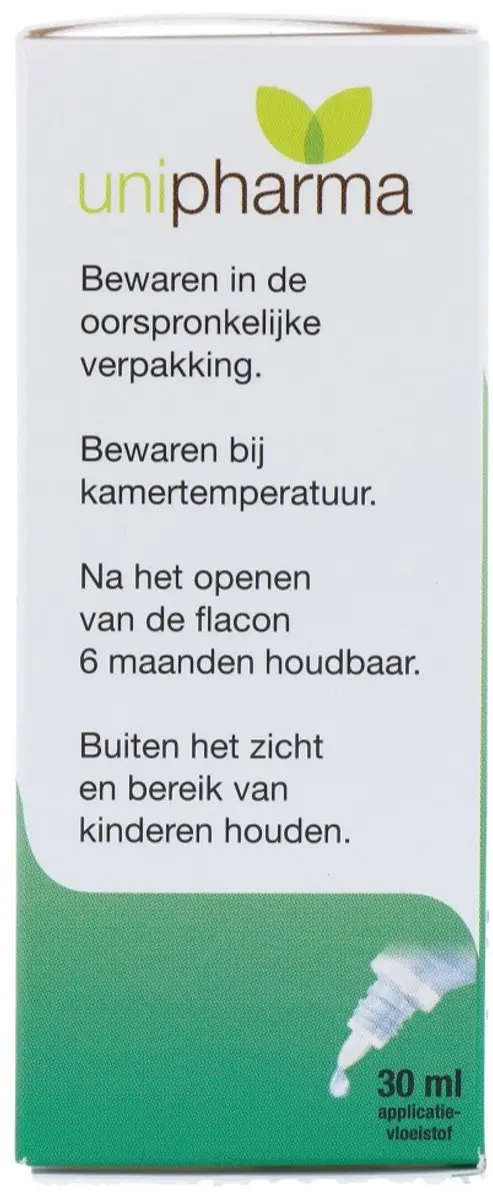 unipharma

Bewaren in de oorspronkelijke verpakking.

Bewaren bij kamertemperatuur.

Na het openen van de flacon 6 maanden houdbaar.

Buiten het zicht en bereik van kinderen houden.

30 ml
applicatievloeistof